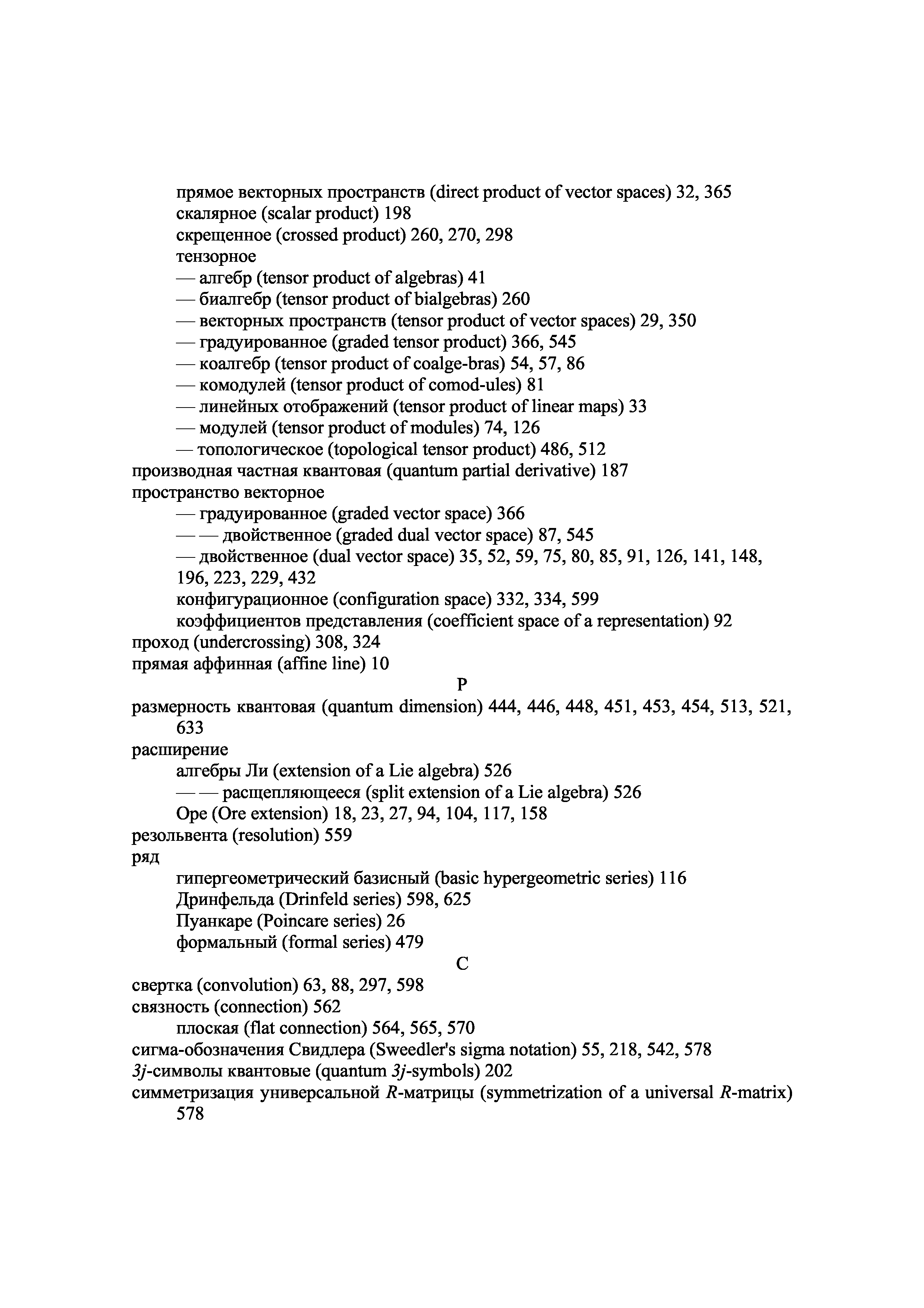 прямое векторных пространств (direct product of vector spaces) 32, 365
скалярное (scalar product) 198
скрещенное (crossed product) 260, 270, 298
тензорное
— алгебр (tensor product of algebras) 41
— биалгебр (tensor product of bialgebras) 260
— векторных пространств (tensor product of vector spaces) 29, 350
— градуированное (graded tensor product) 366, 545
— коалгебр (tensor product of coalge-bras) 54, 57, 86
— комодулей (tensor product of comod-ules) 81
— линейных отображений (tensor product of linear maps) 33
— модулей (tensor product of modules) 74, 126
— топологическое (topological tensor product) 486, 512
производная частная квантовая (quantum partial derivative) 187
пространство векторное
— градуированное (graded vector space) 366
— — двойственное (graded dual vector space) 87, 545
— двойственное (dual vector space) 35, 52, 59, 75, 80, 85, 91, 126, 141, 148, 196, 223, 229, 432
конфигурационное (configuration space) 332, 334, 599
коэффициентов представления (coefficient space of a representation) 92
проход (undercrossing) 308, 324
прямая аффинная (affine line) 10

Р

размерность квантовая (quantum dimension) 444, 446, 448, 451, 453, 454, 513, 521, 633
расширение
алгебры Ли (extension of a Lie algebra) 526
— — расщепляющееся (split extension of a Lie algebra) 526
Оре (Ore extension) 18, 23, 27, 94, 104, 117, 158
резольвента (resolution) 559
ряд
гипергеометрический базисный (basic hypergeometric series) 116
Дринфельда (Drinfeld series) 598, 625
Пуанкаре (Poincare series) 26
формальный (formal series) 479

С

свертка (convolution) 63, 88, 297, 598
связность (connection) 562
плоская (flat connection) 564, 565, 570
сигма-обозначения Свидлера (Sweedler's sigma notation) 55, 218, 542, 578
$3j$-символы квантовые (quantum $3j$-symbols) 202
симметризация универсальной $R$-матрицы (symmetrization of a universal $R$-matrix) 578